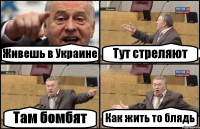 Живешь в Украине

Тут стреляют

Там бомбят

Как жить то блядь